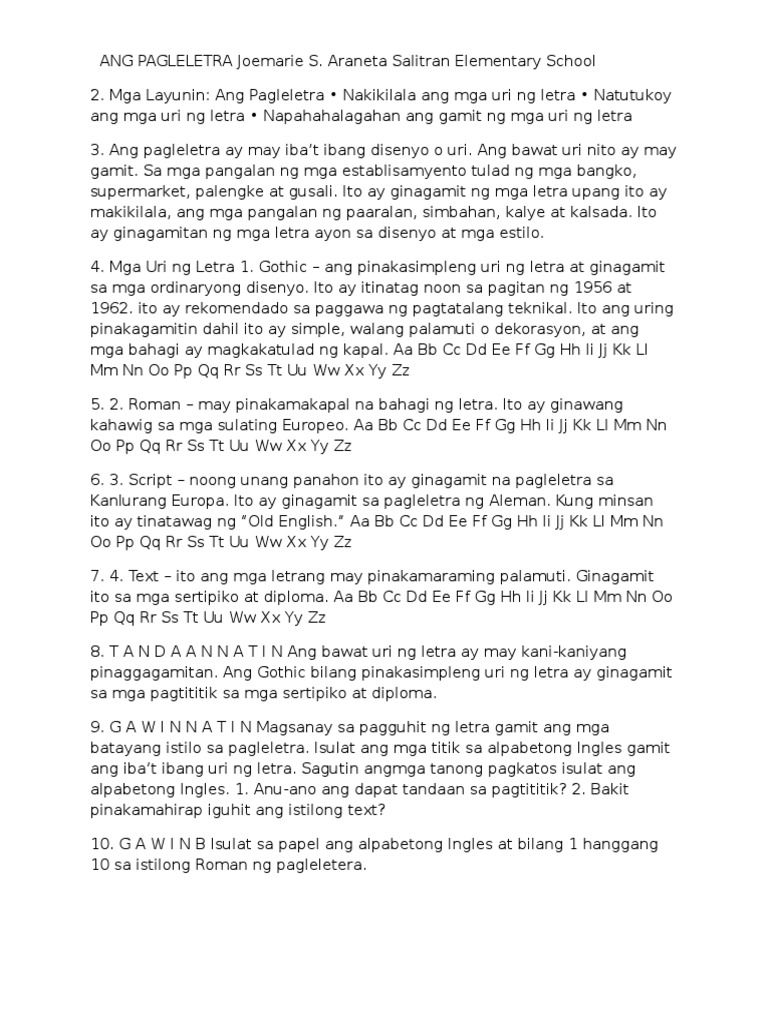 ANG PAGLELETRA Joemarie S. Araneta Salitran Elementary School

2. Mga Layunin: Ang Pagleletra • Nakikilala ang mga uri ng letra • Natutukoy ang mga uri ng letra • Napahahalagahan ang gamit ng mga uri ng letra

3. Ang pagleletra ay may iba't ibang disenyo o uri. Ang bawat uri nito ay may gamit. Sa mga pangalan ng mga establisamyento tulad ng mga bangko, supermarket, palengke at gusali. Ito ay ginagamit ng mga letra upang ito ay makikilala, ang mga pangalan ng paaralan, simbahan, kalye at kalsada. Ito ay ginagamitan ng mga letra ayon sa disenyo at mga estilo.

4. Mga Uri ng Letra 1. Gothic – ang pinakasimpleng uri ng letra at ginagamit sa mga ordinaryong disenyo. Ito ay itinatag noon sa pagitan ng 1956 at 1962. ito ay rekomendado sa paggawa ng pagtatalang teknikal. Ito ang uring pinakagamitin dahil ito ay simple, walang palamuti o dekorasyon, at ang mga bahagi ay magkakatulad ng kapal. Aa Bb Cc Dd Ee Ff Gg Hh Ii Jj Kk Ll Mm Nn Oo Pp Qq Rr Ss Tt Uu Ww Xx Yy Zz

5. 2. Roman – may pinakamakapal na bahagi ng letra. Ito ay ginawang kahawig sa mga sulating Europeo. Aa Bb Cc Dd Ee Ff Gg Hh Ii Jj Kk Ll Mm Nn Oo Pp Qq Rr Ss Tt Uu Ww Xx Yy Zz

6. 3. Script – noong unang panahon ito ay ginagamit na pagleletra sa Kanlurang Europa. Ito ay ginagamit sa pagleletra ng Aleman. Kung minsan ito ay tinatawag ng "Old English." Aa Bb Cc Dd Ee Ff Gg Hh Ii Jj Kk Ll Mm Nn Oo Pp Qq Rr Ss Tt Uu Ww Xx Yy Zz

7. 4. Text – ito ang mga letrang may pinakamaraming palamuti. Ginagamit ito sa mga sertipiko at diploma. Aa Bb Cc Dd Ee Ff Gg Hh Ii Jj Kk Ll Mm Nn Oo Pp Qq Rr Ss Tt Uu Ww Xx Yy Zz

8. T A N D A A N N A T I N Ang bawat uri ng letra ay may kani-kaniyang pinaggagamitan. Ang Gothic bilang pinakasimpleng uri ng letra ay ginagamit sa mga pagtititik sa mga sertipiko at diploma.

9. G A W I N N A T I N Magsanay sa pagguhit ng letra gamit ang mga batayang istilo sa pagleletra. Isulat ang mga titik sa alpabetong Ingles gamit ang iba't ibang uri ng letra. Sagutin angmga tanong pagkatos isulat ang alpabetong Ingles. 1. Anu-ano ang dapat tandaan sa pagtititik? 2. Bakit pinakamahirap iguhit ang istilong text?

10. G A W I N B Isulat sa papel ang alpabetong Ingles at bilang 1 hanggang 10 sa istilong Roman ng pagleletera.